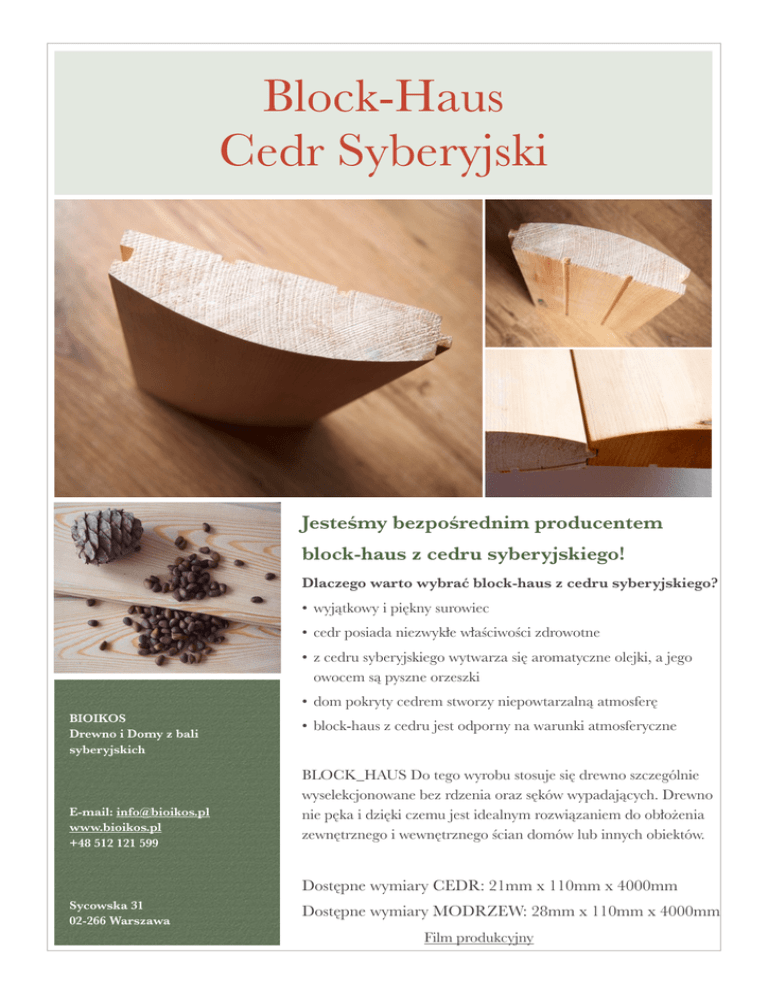 Block-Haus
Cedr Syberyjski

Jesteśmy bezpośrednim producentem block-haus z cedru syberyjskiego!

Dlaczego warto wybrać block-haus z cedru syberyjskiego?

• wyjątkowy i piękny surowiec
• cedr posiada niezwykłe właściwości zdrowotne
• z cedru syberyjskiego wytwarza się aromatyczne olejki, a jego owocem są pyszne orzeszki
• dom pokryty cedrem stworzy niepowtarzalną atmosferę
• block-haus z cedru jest odporny na warunki atmosferyczne

BLOCK_HAUS Do tego wyrobu stosuje się drewno szczególnie wyselekcjonowane bez rdzenia oraz sęków wypadających. Drewno nie pęka i dzięki czemu jest idealnym rozwiązaniem do obłożenia zewnętrznego i wewnętrznego ścian domów lub innych obiektów.

Dostępne wymiary CEDR: 21mm x 110mm x 4000mm
Dostępne wymiary MODRZEW: 28mm x 110mm x 4000mm

Film produkcyjny

BIOIKOS
Drewno i Domy z bali syberyjskich

E-mail: info@bioikos.pl
www.bioikos.pl
+48 512 121 599

Sycowska 31
02-266 Warszawa